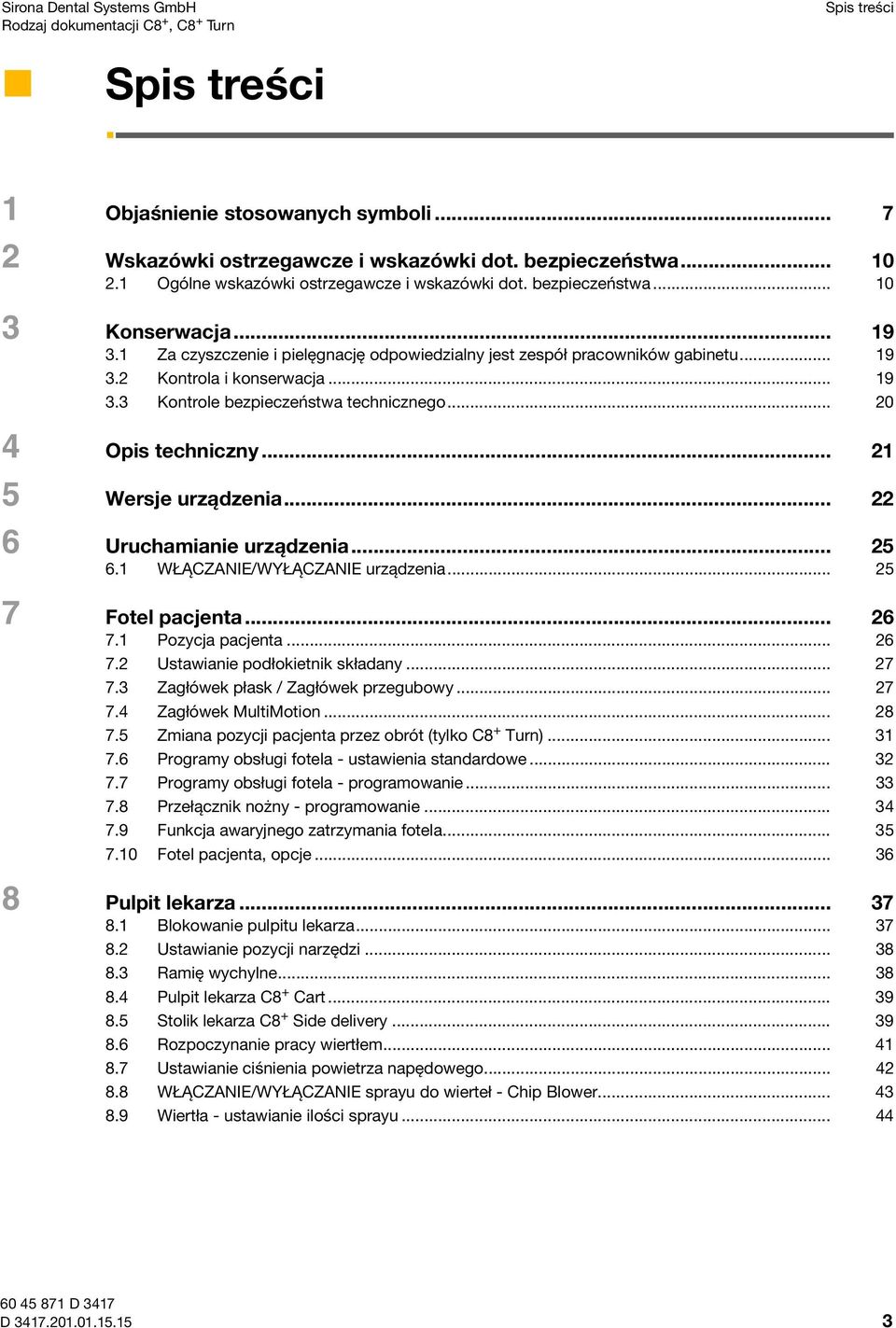 Sirona Dental Systems GmbH
Rodzaj dokumentacji C8$^+$, C8$^+$ Turn

Spis treści

Spis treści

1 Objaśnienie stosowanych symboli ........ 7

2 Wskazówki ostrzegawcze i wskazówki dot. bezpieczeństwa ........ 10
2.1 Ogólne wskazówki ostrzegawcze i wskazówki dot. bezpieczeństwa ........ 10

3 Konserwacja ........ 19
3.1 Za czyszczenie i pielęgnację odpowiedzialny jest zespół pracowników gabinetu ........ 19
3.2 Kontrola i konserwacja ........ 19
3.3 Kontrole bezpieczeństwa technicznego ........ 20

4 Opis techniczny ........ 21

5 Wersje urządzenia ........ 22

6 Uruchamianie urządzenia ........ 25
6.1 WŁĄCZANIE/WYŁĄCZANIE urządzenia ........ 25

7 Fotel pacjenta ........ 26
7.1 Pozycja pacjenta ........ 26
7.2 Ustawianie podłokietnik składany ........ 27
7.3 Zagłówek płask / Zagłówek przegubowy ........ 27
7.4 Zagłówek MultiMotion ........ 28
7.5 Zmiana pozycji pacjenta przez obrót (tylko C8$^+$ Turn) ........ 31
7.6 Programy obsługi fotela - ustawienia standardowe ........ 32
7.7 Programy obsługi fotela - programowanie ........ 33
7.8 Przełącznik nożny - programowanie ........ 34
7.9 Funkcja awaryjnego zatrzymania fotela ........ 35
7.10 Fotel pacjenta, opcje ........ 36

8 Pulpit lekarza ........ 37
8.1 Blokowanie pulpitu lekarza ........ 37
8.2 Ustawianie pozycji narzędzi ........ 38
8.3 Ramię wychylne ........ 38
8.4 Pulpit lekarza C8$^+$ Cart ........ 39
8.5 Stolik lekarza C8$^+$ Side delivery ........ 39
8.6 Rozpoczynanie pracy wiertłem ........ 41
8.7 Ustawianie ciśnienia powietrza napędowego ........ 42
8.8 WŁĄCZANIE/WYŁĄCZANIE sprayu do wierteł - Chip Blower ........ 43
8.9 Wiertła - ustawianie ilości sprayu ........ 44

60 45 871 D 3417
D 3417.201.01.15.15
3